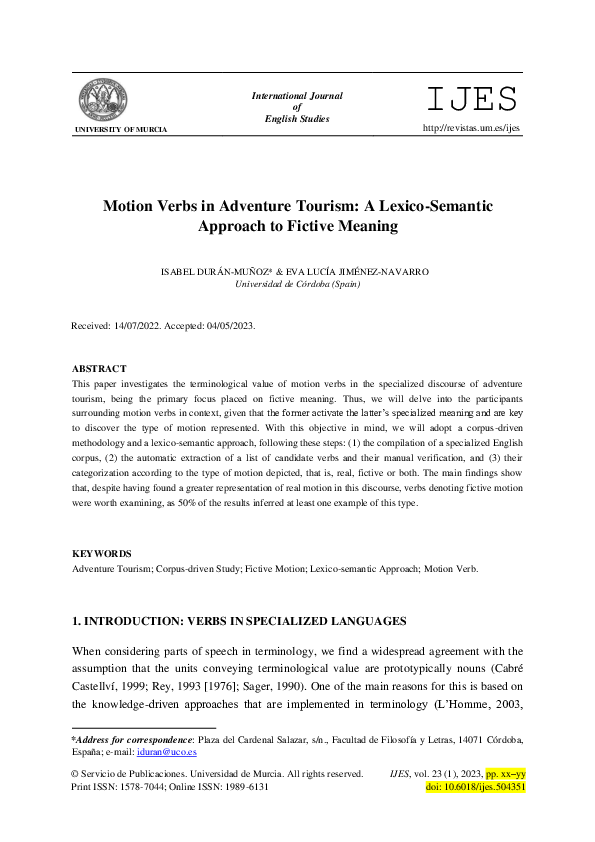 UNIVERSITY OF MURCIA

International Journal of English Studies

IJES

http://revistas.um.es/ijes

Motion Verbs in Adventure Tourism: A Lexico-Semantic Approach to Fictive Meaning

ISABEL DURÁN-MUÑOZ* & EVA LUCÍA JIMÉNEZ-NAVARRO
Universidad de Córdoba (Spain)

Received: 14/07/2022. Accepted: 04/05/2023.

ABSTRACT
This paper investigates the terminological value of motion verbs in the specialized discourse of adventure tourism, being the primary focus placed on fictive meaning. Thus, we will delve into the participants surrounding motion verbs in context, given that the former activate the latter's specialized meaning and are key to discover the type of motion represented. With this objective in mind, we will adopt a corpus-driven methodology and a lexico-semantic approach, following these steps: (1) the compilation of a specialized English corpus, (2) the automatic extraction of a list of candidate verbs and their manual verification, and (3) their categorization according to the type of motion depicted, that is, real, fictive or both. The main findings show that, despite having found a greater representation of real motion in this discourse, verbs denoting fictive motion were worth examining, as 50% of the results inferred at least one example of this type.

KEYWORDS
Adventure Tourism; Corpus-driven Study; Fictive Motion; Lexico-semantic Approach; Motion Verb.

1. INTRODUCTION: VERBS IN SPECIALIZED LANGUAGES

When considering parts of speech in terminology, we find a widespread agreement with the assumption that the units conveying terminological value are prototypically nouns (Cabré Castellví, 1999; Rey, 1993 [1976]; Sager, 1990). One of the main reasons for this is based on the knowledge-driven approaches that are implemented in terminology (L'Homme, 2003,

*Address for correspondence: Plaza del Cardenal Salazar, s/n., Facultad de Filosofía y Letras, 14071 Córdoba, España; e-mail: iduran@uco.es

© Servicio de Publicaciones. Universidad de Murcia. All rights reserved. Print ISSN: 1578-7044; Online ISSN: 1989-6131

IJES, vol. 23 (1), 2023, pp. xx–yy
doi: 10.6018/ijes.504351